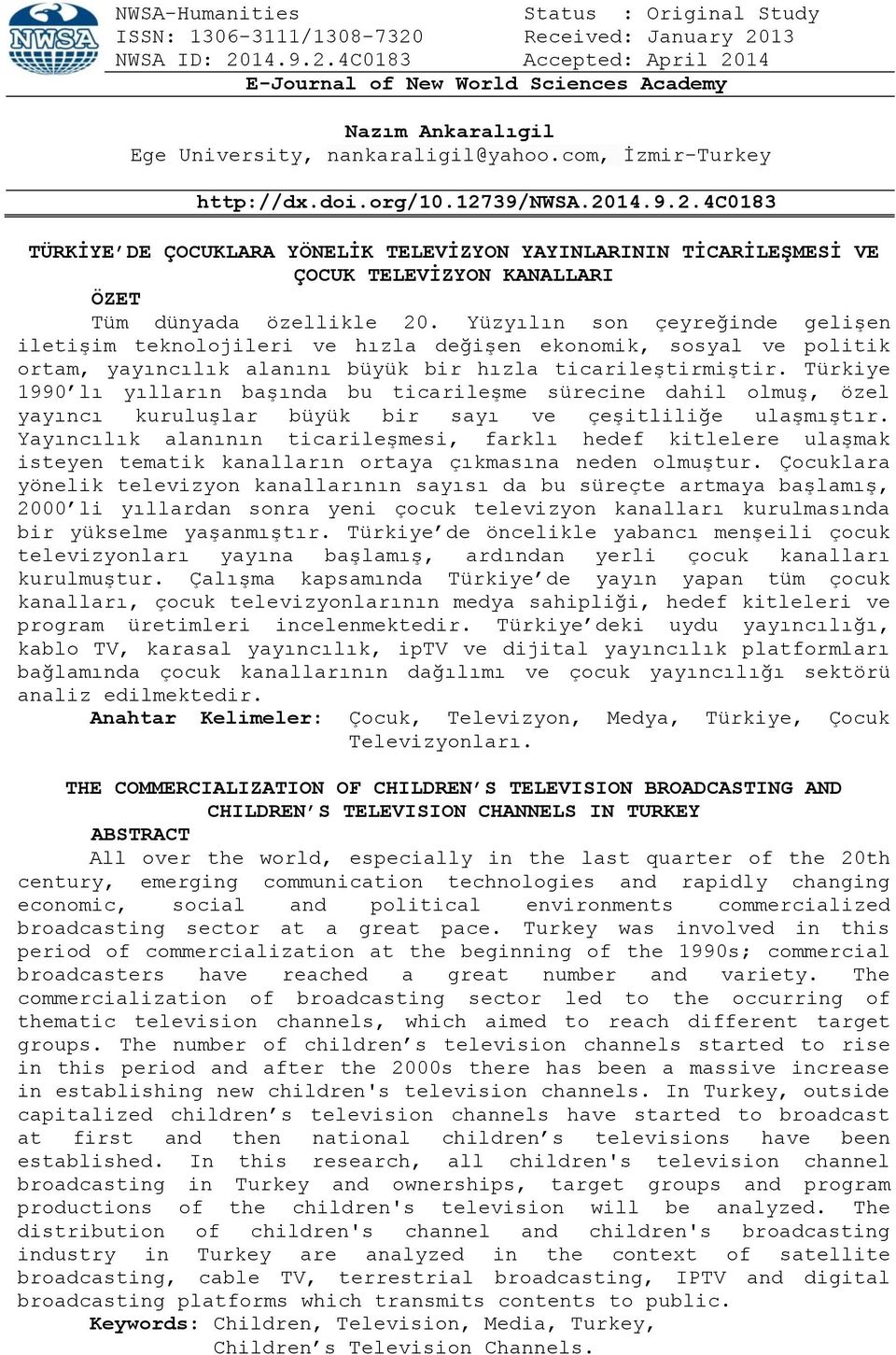 NWSA

NWSA-Humanities
ISSN: 1306-3111/1308-7320
NWSA ID: 2014.9.2.4C0183

Status : Original Study
Received: January 2013
Accepted: April 2014

E-Journal of New World Sciences Academy

Nazım Ankaralıgil
Ege University, nankaraligil@yahoo.com, İzmir-Turkey

http://dx.doi.org/10.12739/NWSA.2014.9.2.4C0183

TÜRKİYE'DE ÇOCUKLARA YÖNELİK TELEVİZYON YAYINLARININ TİCARİLEŞMESİ VE ÇOCUK TELEVİZYON KANALLARI

ÖZET

Tüm dünyada özellikle 20. Yüzyılın son çeyreğinde gelişen iletişim teknolojileri ve hızla değişen ekonomik, sosyal ve politik ortam, yayıncılık alanını büyük bir hızla ticarileştirmiştir. Türkiye 1990'lı yılların başında bu ticarileşme sürecine dahil olmuş, özel yayıncı kuruluşlar büyük bir sayı ve çeşitliliğe ulaşmıştır. Yayıncılık alanının ticarileşmesi, farklı hedef kitlelere ulaşmak isteyen tematik kanalların ortaya çıkmasına neden olmuştur. Çocuklara yönelik televizyon kanallarının sayısı da bu süreçte artmaya başlamış, 2000'li yıllardan sonra yeni çocuk televizyon kanalları kurulmasında bir yükselme yaşanmıştır. Türkiye'de öncelikle yabancı menşeili çocuk televizyonları yayına başlamış, ardından yerli çocuk kanalları kurulmuştur. Çalışma kapsamında Türkiye'de yayın yapan tüm çocuk kanalları, çocuk televizyonlarının medya sahipliği, hedef kitleleri ve program üretimleri incelenmektedir. Türkiye'deki uydu yayıncılığı, kablo TV, karasal yayıncılık, ipTV ve dijital yayıncılık platformları bağlamında çocuk kanallarının dağılımı ve çocuk yayıncılığı sektörü analiz edilmektedir.

Anahtar Kelimeler: Çocuk, Televizyon, Medya, Türkiye, Çocuk Televizyonları.

THE COMMERCIALIZATION OF CHILDREN'S TELEVISION BROADCASTING AND CHILDREN'S TELEVISION CHANNELS IN TURKEY

ABSTRACT

All over the world, especially in the last quarter of the 20th century, emerging communication technologies and rapidly changing economic, social and political environments commercialized broadcasting sector at a great pace. Turkey was involved in this period of commercialization at the beginning of the 1990s; commercial broadcasters have reached a great number and variety. The commercialization of broadcasting sector led to the occurring of thematic television channels, which aimed to reach different target groups. The number of children's television channels started to rise in this period and after the 2000s there has been a massive increase in establishing new children's television channels. In Turkey, outside capitalized children's television channels have started to broadcast at first and then national children's televisions have been established. In this research, all children's television channel broadcasting in Turkey and ownerships, target groups and program productions of the children's television will be analyzed. The distribution of children's channel and children's broadcasting industry in Turkey are analyzed in the context of satellite broadcasting, cable TV, terrestrial broadcasting, IPTV and digital broadcasting platforms which transmits contents to public.

Keywords: Children, Television, Media, Turkey, Children's Television Channels.